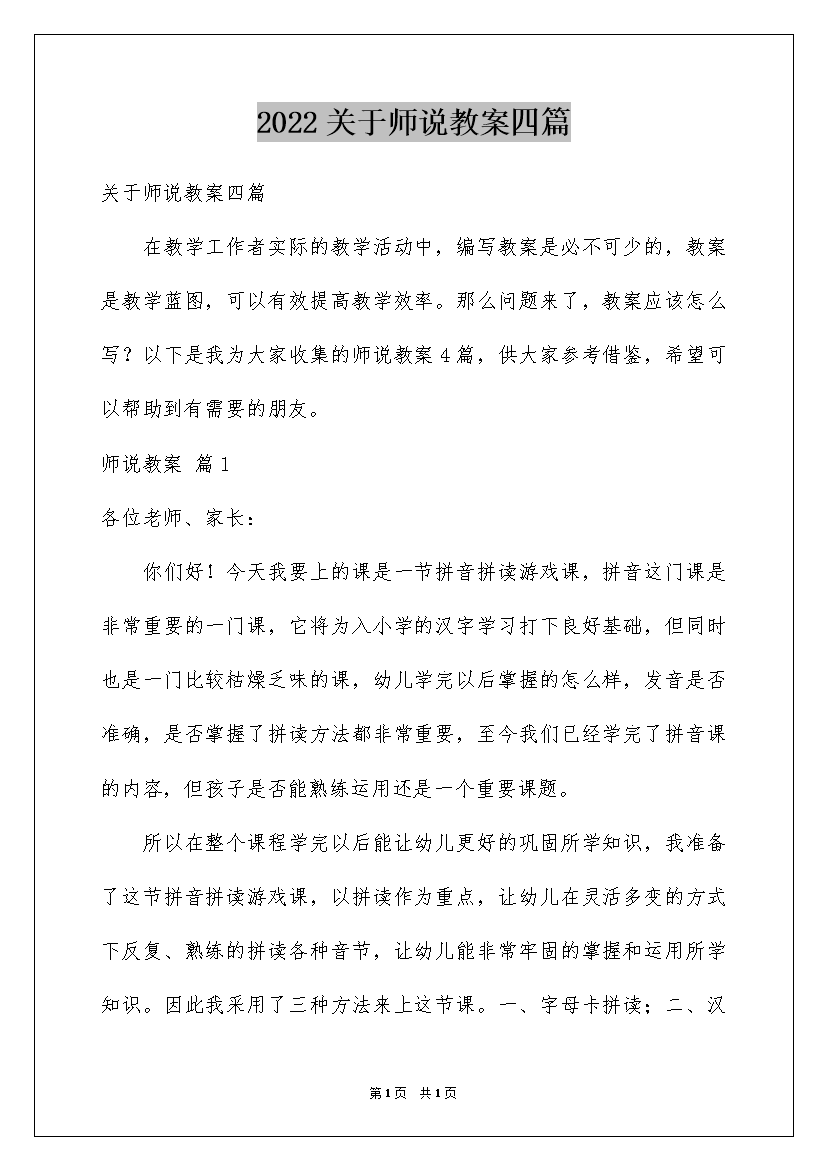 2022关于师说教案四篇

关于师说教案四篇

在教学工作者实际的教学活动中，编写教案是必不可少的，教案是教学蓝图，可以有效提高教学效率。那么问题来了，教案应该怎么写？以下是我为大家收集的师说教案4篇，供大家参考借鉴，希望可以帮助到有需要的朋友。

师说教案 篇1

各位老师、家长：

你们好！今天我要上的课是一节拼音拼读游戏课，拼音这门课是非常重要的一门课，它将为入小学的汉字学习打下良好基础，但同时也是一门比较枯燥乏味的课，幼儿学完以后掌握的怎么样，发音是否准确，是否掌握了拼读方法都非常重要，至今我们已经学完了拼音课的内容，但孩子是否能熟练运用还是一个重要课题。

所以在整个课程学完以后能让幼儿更好的巩固所学知识，我准备了这节拼音拼读游戏课，以拼读作为重点，让幼儿在灵活多变的方式下反复、熟练的拼读各种音节，让幼儿能非常牢固的掌握和运用所学知识。因此我采用了三种方法来上这节课。一、字母卡拼读；二、汉

第1页 共1页